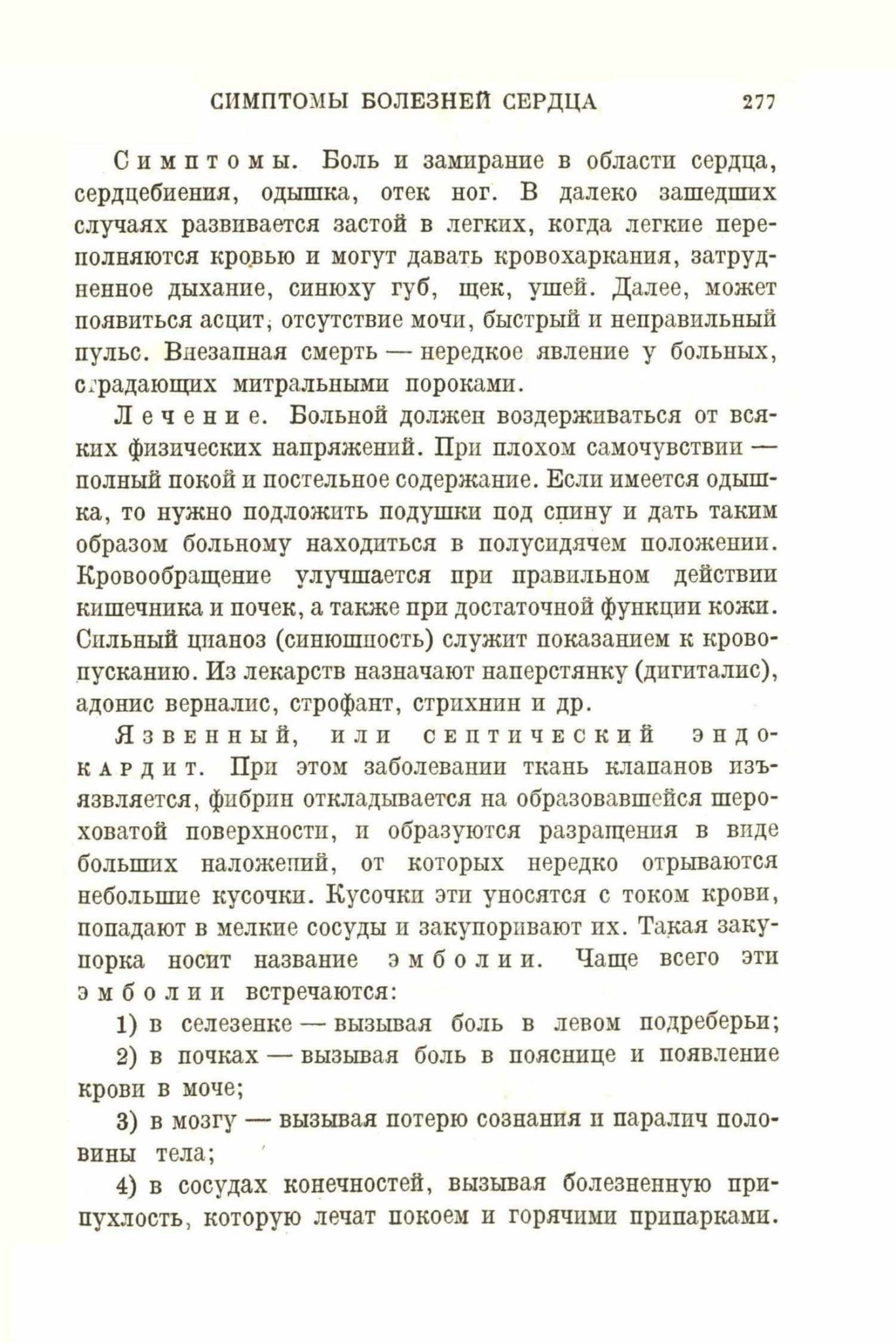 СИМПТОМЫ БОЛЕЗНЕЙ СЕРДЦА 277

Симптомы. Боль и замирание в области сердца, сердцебиения, одышка, отек ног. В далеко зашедших случаях развивается застой в легких, когда легкие переполняются кровью и могут давать кровохаркания, затрудненное дыхание, синюху губ, щек, ушей. Далее, может появиться асцит, отсутствие мочи, быстрый и неправильный пульс. Внезапная смерть — нередкое явление у больных, страдающих митральными пороками.

Лечение. Больной должен воздерживаться от всяких физических напряжений. При плохом самочувствии — полный покой и постельное содержание. Если имеется одышка, то нужно подложить подушки под спину и дать таким образом больному находиться в полусидячем положении. Кровообращение улучшается при правильном действии кишечника и почек, а также при достаточной функции кожи. Сильный цианоз (синюшность) служит показанием к кровопусканию. Из лекарств назначают наперстянку (дигиталис), адонис верналис, строфант, стрихнин и др.

Язвенный, или септический эндокардит. При этом заболевании ткань клапанов изъязвляется, фибрин откладывается на образовавшейся шероховатой поверхности, и образуются разращения в виде больших наложений, от которых нередко отрываются небольшие кусочки. Кусочки эти уносятся с током крови, попадают в мелкие сосуды и закупоривают их. Такая закупорка носит название эмболии. Чаще всего эти эмболии встречаются:

1) в селезенке — вызывая боль в левом подреберьи;

2) в почках — вызывая боль в пояснице и появление крови в моче;

3) в мозгу — вызывая потерю сознания и паралич половины тела;

4) в сосудах конечностей, вызывая болезненную припухлость, которую лечат покоем и горячими припарками.